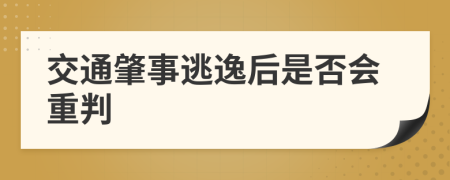 交通肇事逃逸后是否会重判